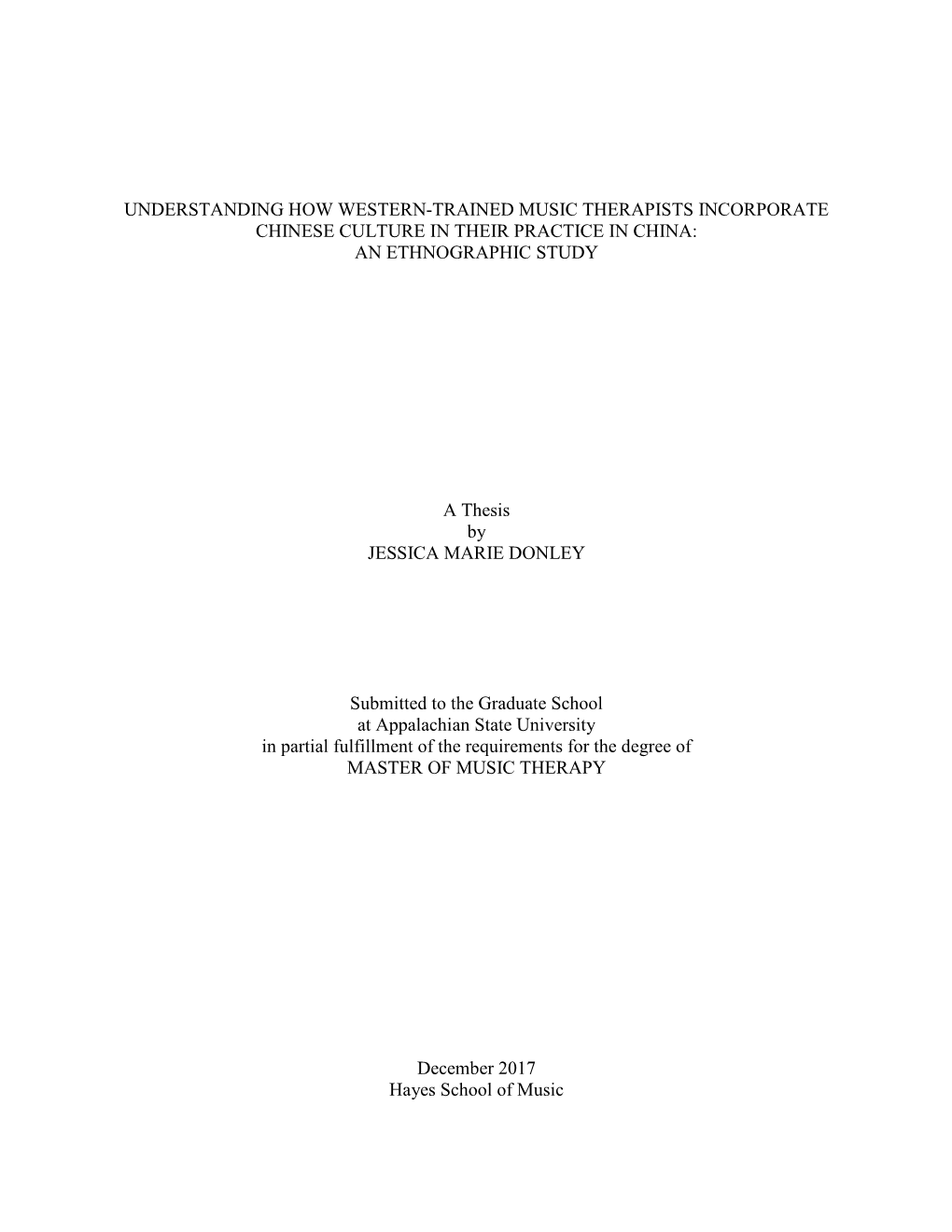 UNDERSTANDING HOW WESTERN-TRAINED MUSIC THERAPISTS INCORPORATE CHINESE CULTURE IN THEIR PRACTICE IN CHINA: AN ETHNOGRAPHIC STUDY

A Thesis
by
JESSICA MARIE DONLEY

Submitted to the Graduate School
at Appalachian State University
in partial fulfillment of the requirements for the degree of
MASTER OF MUSIC THERAPY

December 2017
Hayes School of Music